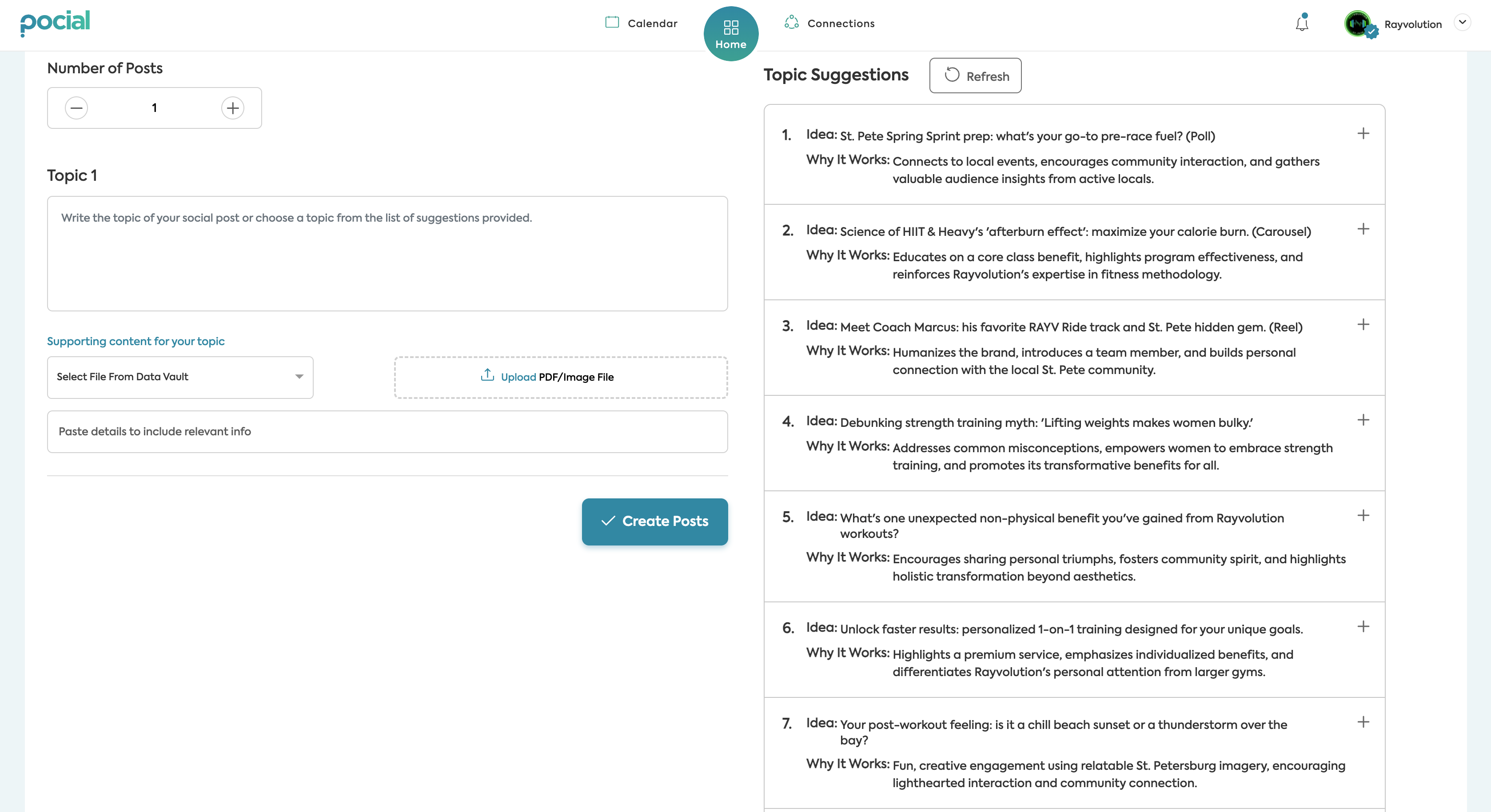 pocial

Calendar

Home

Connections

Rayvolution

Number of Posts

1

Topic 1

Write the topic of your social post or choose a topic from the list of suggestions provided.

Supporting content for your topic

Select File From Data Vault

Upload PDF/Image File

Paste details to include relevant info

Create Posts

Topic Suggestions

Refresh

1. Idea: St. Pete Spring Sprint prep: what's your go-to pre-race fuel? (Poll)
Why It Works: Connects to local events, encourages community interaction, and gathers valuable audience insights from active locals.

2. Idea: Science of HIIT & Heavy's 'afterburn effect': maximize your calorie burn. (Carousel)
Why It Works: Educates on a core class benefit, highlights program effectiveness, and reinforces Rayvolution's expertise in fitness methodology.

3. Idea: Meet Coach Marcus: his favorite RAYV Ride track and St. Pete hidden gem. (Reel)
Why It Works: Humanizes the brand, introduces a team member, and builds personal connection with the local St. Pete community.

4. Idea: Debunking strength training myth: 'Lifting weights makes women bulky.'
Why It Works: Addresses common misconceptions, empowers women to embrace strength training, and promotes its transformative benefits for all.

5. Idea: What's one unexpected non-physical benefit you've gained from Rayvolution workouts?
Why It Works: Encourages sharing personal triumphs, fosters community spirit, and highlights holistic transformation beyond aesthetics.

6. Idea: Unlock faster results: personalized 1-on-1 training designed for your unique goals.
Why It Works: Highlights a premium service, emphasizes individualized benefits, and differentiates Rayvolution's personal attention from larger gyms.

7. Idea: Your post-workout feeling: is it a chill beach sunset or a thunderstorm over the bay?
Why It Works: Fun, creative engagement using relatable St. Petersburg imagery, encouraging lighthearted interaction and community connection.